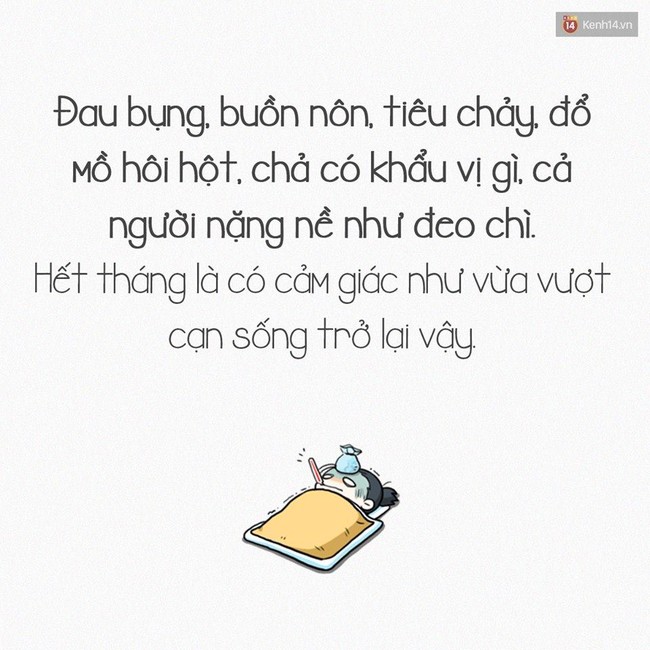 14 Kenh14.vn

Đau bụng, buồn nôn, tiêu chảy, đổ mồ hôi hột, chả có khẩu vị gì, cả người nặng nề như đeo chì.
Hết tháng là có cảm giác như vừa vượt cạn sống trở lại vậy.